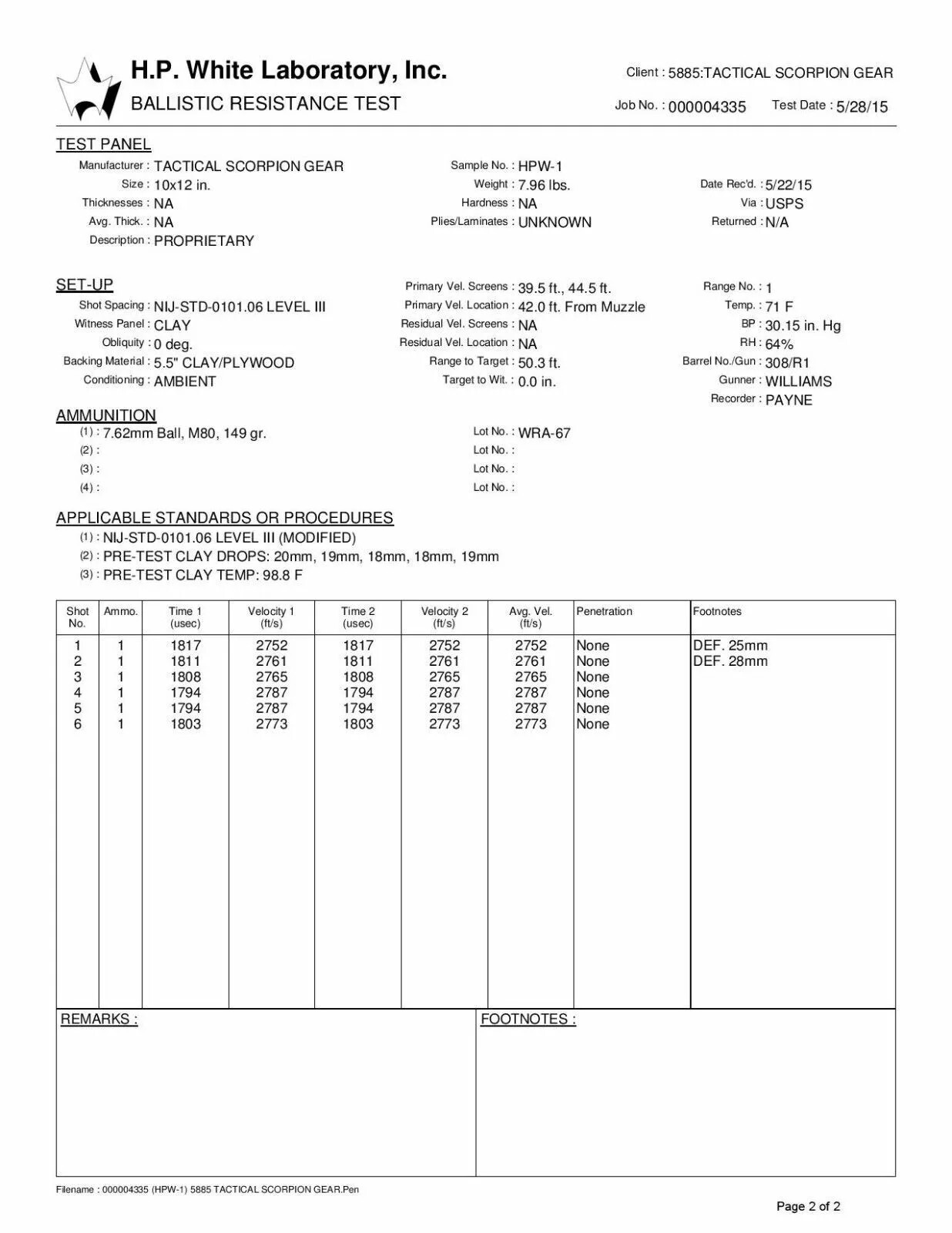 H.P. White Laboratory, Inc.

BALLISTIC RESISTANCE TEST

Client : 5885:TACTICAL SCORPION GEAR

Job No. : 000004335 Test Date : 5/28/15

TEST PANEL

Manufacturer : TACTICAL SCORPION GEAR
Size : 10x12 in.
Thicknesses : NA
Avg. Thick. : NA
Description : PROPRIETARY

Sample No. : HPW-1
Weight : 7.96 lbs.
Hardness : NA
Plies/Laminates : UNKNOWN

Date Rec'd. : 5/22/15
Via : USPS
Returned : N/A

SET-UP

Shot Spacing : NIJ-STD-0101.06 LEVEL III
Witness Panel : CLAY
Obliquity : 0 deg.
Backing Material : 5.5" CLAY/PLYWOOD
Conditioning : AMBIENT

Primary Vel. Screens : 39.5 ft., 44.5 ft.
Primary Vel. Location : 42.0 ft. From Muzzle
Residual Vel. Screens : NA
Residual Vel. Location : NA
Range to Target : 50.3 ft.
Target to Wit. : 0.0 in.

Range No. : 1
Temp. : 71 F
BP : 30.15 in. Hg
RH : 64%
Barrel No./Gun : 308/R1
Gunner : WILLIAMS
Recorder : PAYNE

AMMUNITION

(1) : 7.62mm Ball, M80, 149 gr.
(2) :
(3) :
(4) :

Lot No. : WRA-67
Lot No. :
Lot No. :
Lot No. :

APPLICABLE STANDARDS OR PROCEDURES

(1) : NIJ-STD-0101.06 LEVEL III (MODIFIED)
(2) : PRE-TEST CLAY DROPS: 20mm, 19mm, 18mm, 18mm, 19mm
(3) : PRE-TEST CLAY TEMP: 98.8 F

| Shot No. | Ammo. | Time 1 (usec) | Velocity 1 (ft/s) | Time 2 (usec) | Velocity 2 (ft/s) | Avg. Vel. (ft/s) | Penetration | Footnotes |
|---|---|---|---|---|---|---|---|---|
| 1 | 1 | 1817 | 2752 | 1817 | 2752 | 2752 | None | DEF. 25mm |
| 2 | 1 | 1811 | 2761 | 1811 | 2761 | 2761 | None | DEF. 28mm |
| 3 | 1 | 1808 | 2765 | 1808 | 2765 | 2765 | None | |
| 4 | 1 | 1794 | 2787 | 1794 | 2787 | 2787 | None | |
| 5 | 1 | 1794 | 2787 | 1794 | 2787 | 2787 | None | |
| 6 | 1 | 1803 | 2773 | 1803 | 2773 | 2773 | None | |

REMARKS :

FOOTNOTES :

Filename : 000004335 (HPW-1) 5885 TACTICAL SCORPION GEAR.Pen

Page 2 of 2